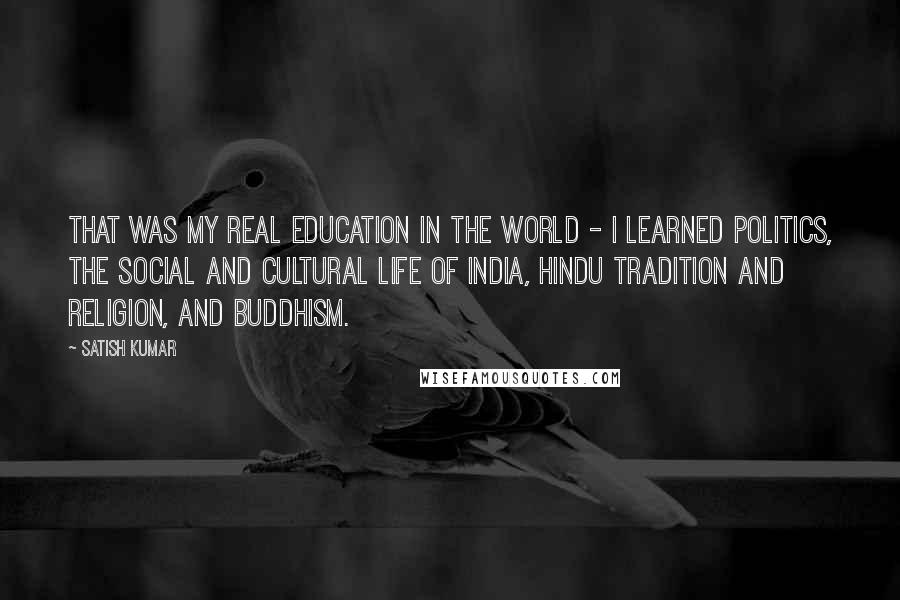 THAT WAS MY REAL EDUCATION IN THE WORLD - I LEARNED POLITICS, THE SOCIAL AND CULTURAL LIFE OF INDIA, HINDU TRADITION AND RELIGION, AND BUDDHISM.

~ SATISH KUMAR

WISEFAMOUSQUOTES.COM